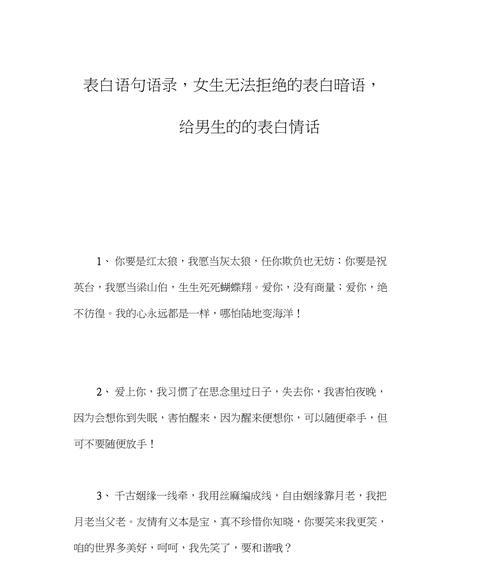 表白语句语录，女生无法拒绝的表白暗语，

给男生的的表白情话

1、你要是红太狼，我愿当灰太狼，任你欺负也无妨；你要是祝英台，我愿当梁山伯，生生死死蝴蝶翔。爱你，没有商量；爱你，绝不彷徨。我的心永远都是一样，哪怕陆地变海洋！

2、爱上你，我习惯了在思念里过日子，失去你，我害怕夜晚，因为会想你到失眠，害怕醒来，因为醒来便想你，可以随便牵手，但可不要随便放手！

3、千古姻缘一线牵，我用丝麻编成线，自由姻缘靠月老，我把月老当父老。友情有义本是宝，真不珍惜你知晓，你要笑来我更笑，咱的世界多美好，呵呵，我先笑了，要和谐哦？